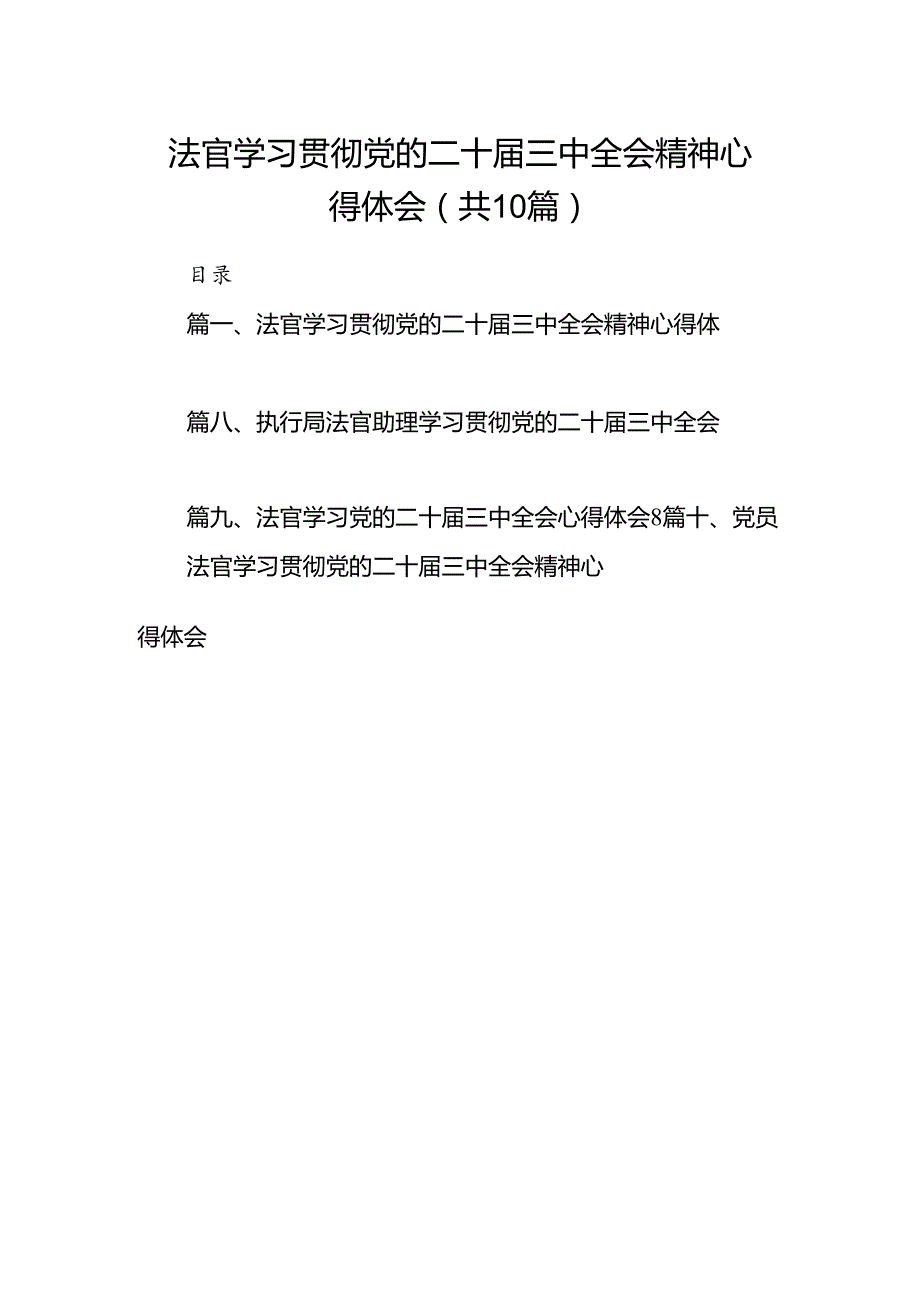 法官学习贯彻党的二十届三中全会精神心得体会（共10篇）

目录

篇一、法官学习贯彻党的二十届三中全会精神心得体

篇八、执行局法官助理学习贯彻党的二十届三中全会

篇九、法官学习党的二十届三中全会心得体会8篇十、党员法官学习贯彻党的二十届三中全会精神心

得体会